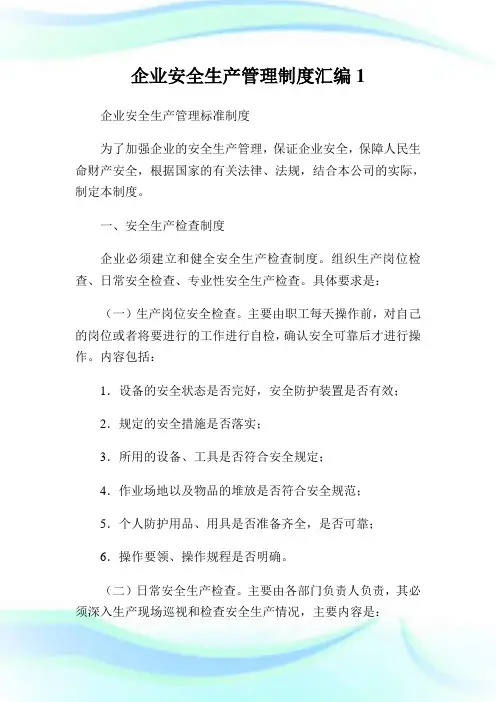 企业安全生产管理制度汇编 1

企业安全生产管理标准制度

为了加强企业的安全生产管理，保证企业安全，保障人民生命财产安全，根据国家的有关法律、法规，结合本公司的实际，制定本制度。

一、安全生产检查制度

企业必须建立和健全安全生产检查制度。组织生产岗位检查、日常安全检查、专业性安全生产检查。具体要求是：

（一）生产岗位安全检查。主要由职工每天操作前，对自己的岗位或者将要进行的工作进行自检，确认安全可靠后才进行操作。内容包括：

1．设备的安全状态是否完好，安全防护装置是否有效；

2．规定的安全措施是否落实；

3．所用的设备、工具是否符合安全规定；

4．作业场地以及物品的堆放是否符合安全规范；

5．个人防护用品、用具是否准备齐全，是否可靠；

6．操作要领、操作规程是否明确。

（二）日常安全生产检查。主要由各部门负责人负责，其必须深入生产现场巡视和检查安全生产情况，主要内容是：